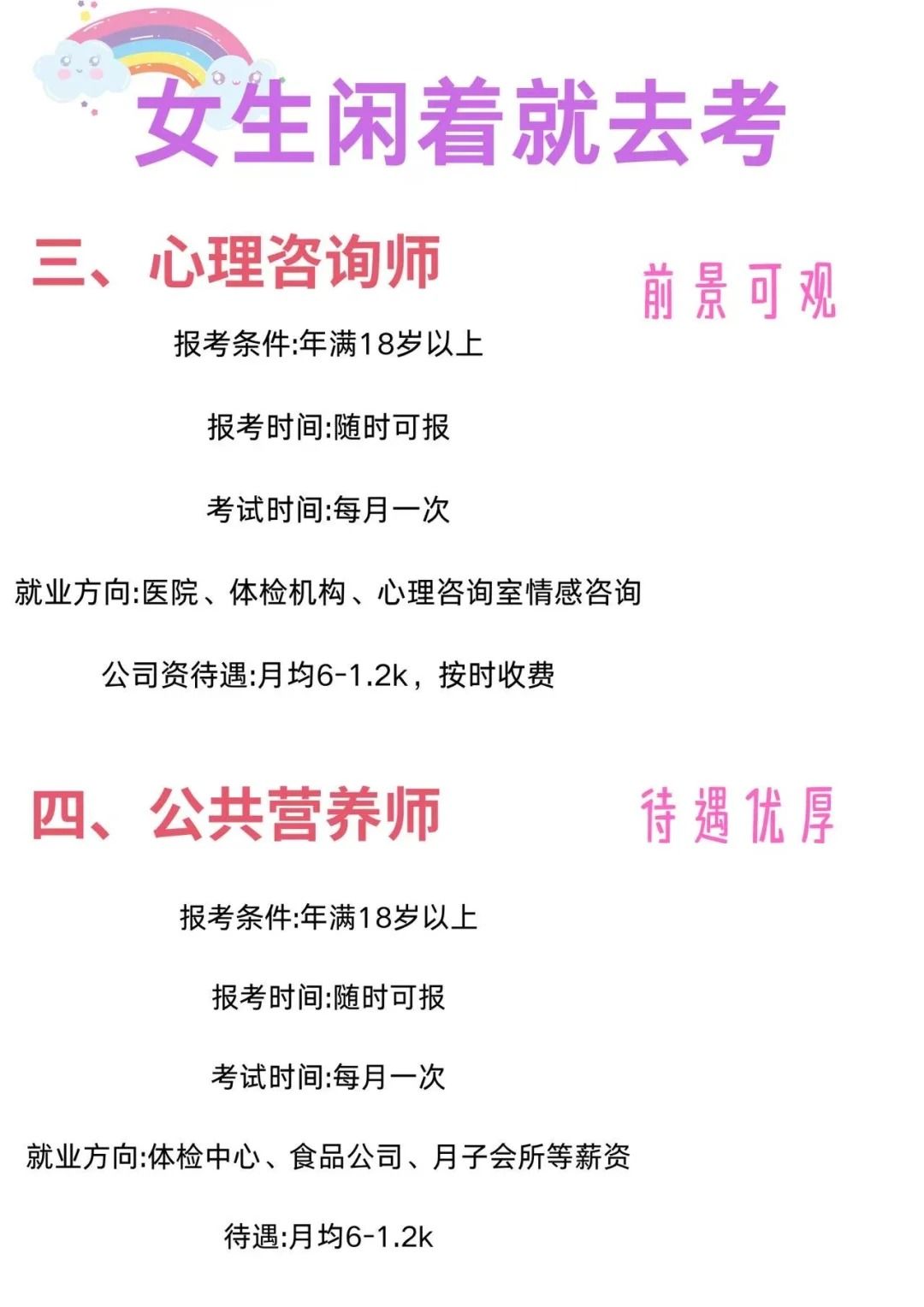 女生闲着就去考

三、心理咨询师

前景可观

报考条件:年满18岁以上

报考时间:随时可报

考试时间:每月一次

就业方向:医院、体检机构、心理咨询室情感咨询

公司资待遇:月均6-1.2k，按时收费

四、公共营养师

待遇优厚

报考条件:年满18岁以上

报考时间:随时可报

考试时间:每月一次

就业方向:体检中心、食品公司、月子会所等薪资

待遇:月均6-1.2k